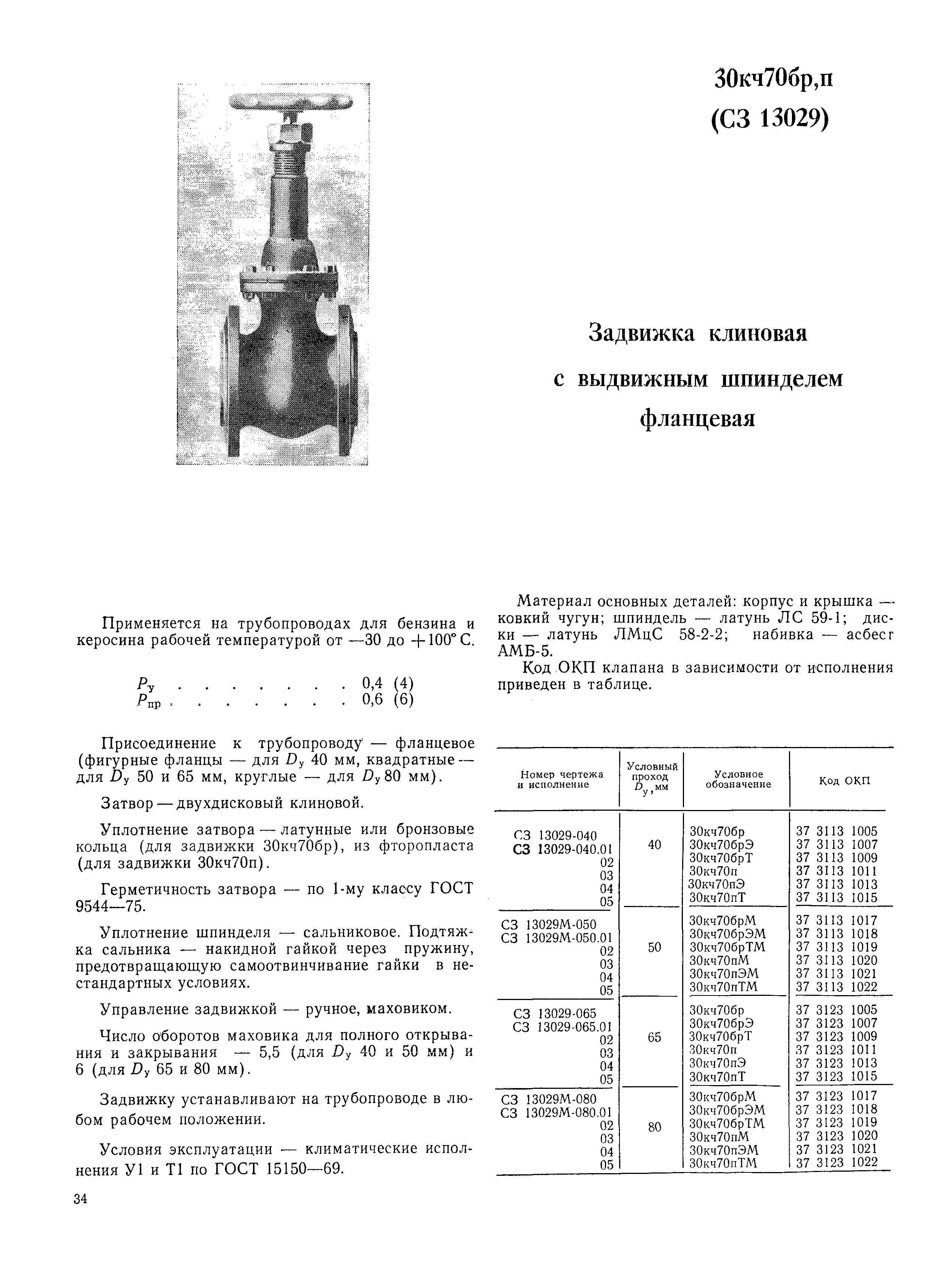 30кч70бр,п
(СЗ 13029)

Задвижка клиновая
с выдвижным шпинделем
фланцевая

Применяется на трубопроводах для бензина и керосина рабочей температурой от —30 до +100° С.

$P_у$ . . . . . . . . 0,4 (4)
$P_{пр}$ . . . . . . . . 0,6 (6)

Присоединение к трубопроводу — фланцевое (фигурные фланцы — для $D_у$ 40 мм, квадратные — для $D_у$ 50 и 65 мм, круглые — для $D_у$ 80 мм).

Затвор — двухдисковый клиновой.

Уплотнение затвора — латунные или бронзовые кольца (для задвижки 30кч70бр), из фторопласта (для задвижки 30кч70п).

Герметичность затвора — по 1-му классу ГОСТ 9544—75.

Уплотнение шпинделя — сальниковое. Подтяжка сальника — накидной гайкой через пружину, предотвращающую самоотвинчивание гайки в нестандартных условиях.

Управление задвижкой — ручное, маховиком.

Число оборотов маховика для полного открывания и закрывания — 5,5 (для $D_у$ 40 и 50 мм) и 6 (для $D_у$ 65 и 80 мм).

Задвижку устанавливают на трубопроводе в любом рабочем положении.

Условия эксплуатации — климатические исполнения У1 и Т1 по ГОСТ 15150—69.

Материал основных деталей: корпус и крышка — ковкий чугун; шпиндель — латунь ЛС 59-1; диски — латунь ЛМцС 58-2-2; набивка — асбест АМБ-5.

Код ОКП клапана в зависимости от исполнения приведен в таблице.

| Номер чертежа и исполнение | Условный проход $D_у$, мм | Условное обозначение | Код ОКП |
|---|---|---|---|
| СЗ 13029-040 | 40 | 30кч70бр | 37 3113 1005 |
| СЗ 13029-040.01 | | 30кч70брЭ | 37 3113 1007 |
| 02 | | 30кч70брТ | 37 3113 1009 |
| 03 | | 30кч70п | 37 3113 1011 |
| 04 | | 30кч70пЭ | 37 3113 1013 |
| 05 | | 30кч70пТ | 37 3113 1015 |
| СЗ 13029М-050 | 50 | 30кч70брМ | 37 3113 1017 |
| СЗ 13029М-050.01 | | 30кч70брЭМ | 37 3113 1018 |
| 02 | | 30кч70брТМ | 37 3113 1019 |
| 03 | | 30кч70пМ | 37 3113 1020 |
| 04 | | 30кч70пЭМ | 37 3113 1021 |
| 05 | | 30кч70пТМ | 37 3113 1022 |
| СЗ 13029-065 | 65 | 30кч70бр | 37 3123 1005 |
| СЗ 13029-065.01 | | 30кч70брЭ | 37 3123 1007 |
| 02 | | 30кч70брТ | 37 3123 1009 |
| 03 | | 30кч70п | 37 3123 1011 |
| 04 | | 30кч70пЭ | 37 3123 1013 |
| 05 | | 30кч70пТ | 37 3123 1015 |
| СЗ 13029М-080 | 80 | 30кч70брМ | 37 3123 1017 |
| СЗ 13029М-080.01 | | 30кч70брЭМ | 37 3123 1018 |
| 02 | | 30кч70брТМ | 37 3123 1019 |
| 03 | | 30кч70пМ | 37 3123 1020 |
| 04 | | 30кч70пЭМ | 37 3123 1021 |
| 05 | | 30кч70пТМ | 37 3123 1022 |

34